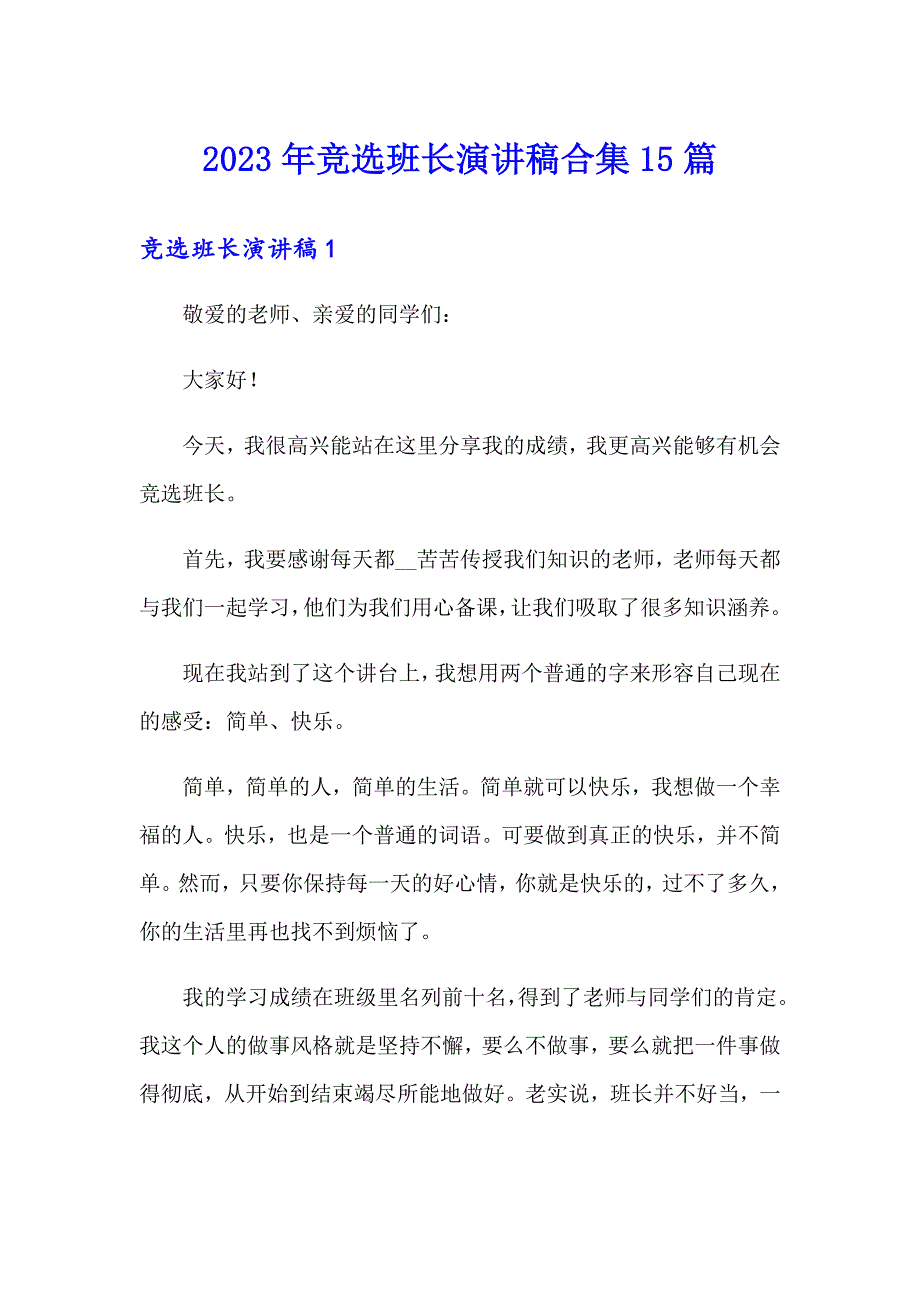 2023年竞选班长演讲稿合集15篇

竞选班长演讲稿1

敬爱的老师、亲爱的同学们：

大家好！

今天，我很高兴能站在这里分享我的成绩，我更高兴能够有机会竞选班长。

首先，我要感谢每天都__苦苦传授我们知识的老师，老师每天都与我们一起学习，他们为我们用心备课，让我们吸取了很多知识涵养。

现在我站到了这个讲台上，我想用两个普通的字来形容自己现在的感受：简单、快乐。

简单，简单的人，简单的生活。简单就可以快乐，我想做一个幸福的人。快乐，也是一个普通的词语。可要做到真正的快乐，并不简单。然而，只要你保持每一天的好心情，你就是快乐的，过不了多久，你的生活里再也找不到烦恼了。

我的学习成绩在班级里名列前十名，得到了老师与同学们的肯定。我这个人的做事风格就是坚持不懈，要么不做事，要么就把一件事做得彻底，从开始到结束竭尽所能地做好。老实说，班长并不好当，一